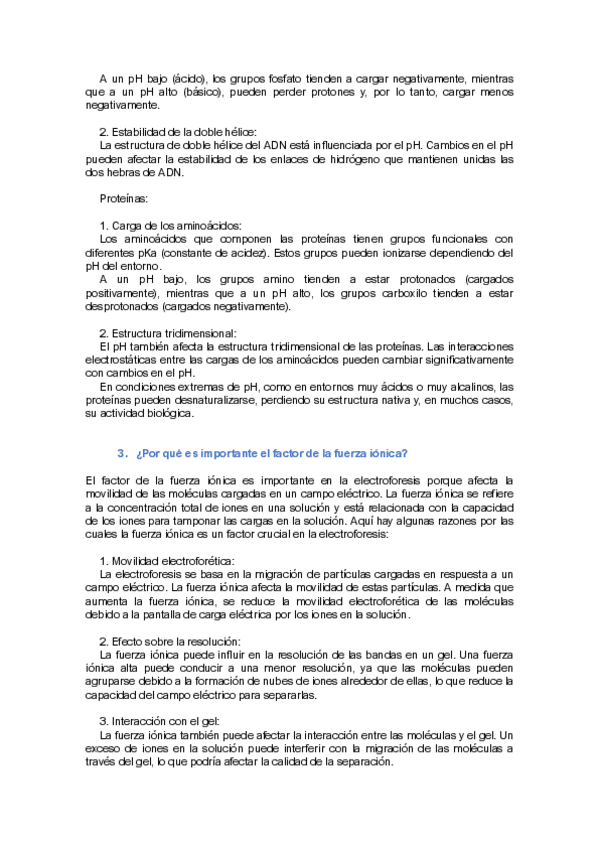 A un pH bajo (ácido), los grupos fosfato tienden a cargar negativamente, mientras que a un pH alto (básico), pueden perder protones y, por lo tanto, cargar menos negativamente.

2. Estabilidad de la doble hélice:
La estructura de doble hélice del ADN está influenciada por el pH. Cambios en el pH pueden afectar la estabilidad de los enlaces de hidrógeno que mantienen unidas las dos hebras de ADN.

Proteínas:

1. Carga de los aminoácidos:
Los aminoácidos que componen las proteínas tienen grupos funcionales con diferentes pKa (constante de acidez). Estos grupos pueden ionizarse dependiendo del pH del entorno.
A un pH bajo, los grupos amino tienden a estar protonados (cargados positivamente), mientras que a un pH alto, los grupos carboxilo tienden a estar desprotonados (cargados negativamente).

2. Estructura tridimensional:
El pH también afecta la estructura tridimensional de las proteínas. Las interacciones electrostáticas entre las cargas de los aminoácidos pueden cambiar significativamente con cambios en el pH.
En condiciones extremas de pH, como en entornos muy ácidos o muy alcalinos, las proteínas pueden desnaturalizarse, perdiendo su estructura nativa y, en muchos casos, su actividad biológica.

3. ¿Por qué es importante el factor de la fuerza iónica?

El factor de la fuerza iónica es importante en la electroforesis porque afecta la movilidad de las moléculas cargadas en un campo eléctrico. La fuerza iónica se refiere a la concentración total de iones en una solución y está relacionada con la capacidad de los iones para tamponar las cargas en la solución. Aquí hay algunas razones por las cuales la fuerza iónica es un factor crucial en la electroforesis:

1. Movilidad electroforética:
La electroforesis se basa en la migración de partículas cargadas en respuesta a un campo eléctrico. La fuerza iónica afecta la movilidad de estas partículas. A medida que aumenta la fuerza iónica, se reduce la movilidad electroforética de las moléculas debido a la pantalla de carga eléctrica por los iones en la solución.

2. Efecto sobre la resolución:
La fuerza iónica puede influir en la resolución de las bandas en un gel. Una fuerza iónica alta puede conducir a una menor resolución, ya que las moléculas pueden agruparse debido a la formación de nubes de iones alrededor de ellas, lo que reduce la capacidad del campo eléctrico para separarlas.

3. Interacción con el gel:
La fuerza iónica también puede afectar la interacción entre las moléculas y el gel. Un exceso de iones en la solución puede interferir con la migración de las moléculas a través del gel, lo que podría afectar la calidad de la separación.